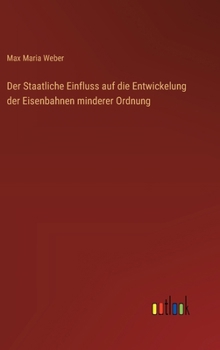 Max Maria Weber

Der Staatliche Einfluss auf die Entwickelung der Eisenbahnen minderer Ordnung

outlook